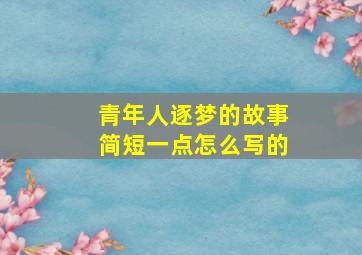 青年人逐梦的故事
简短一点怎么写的